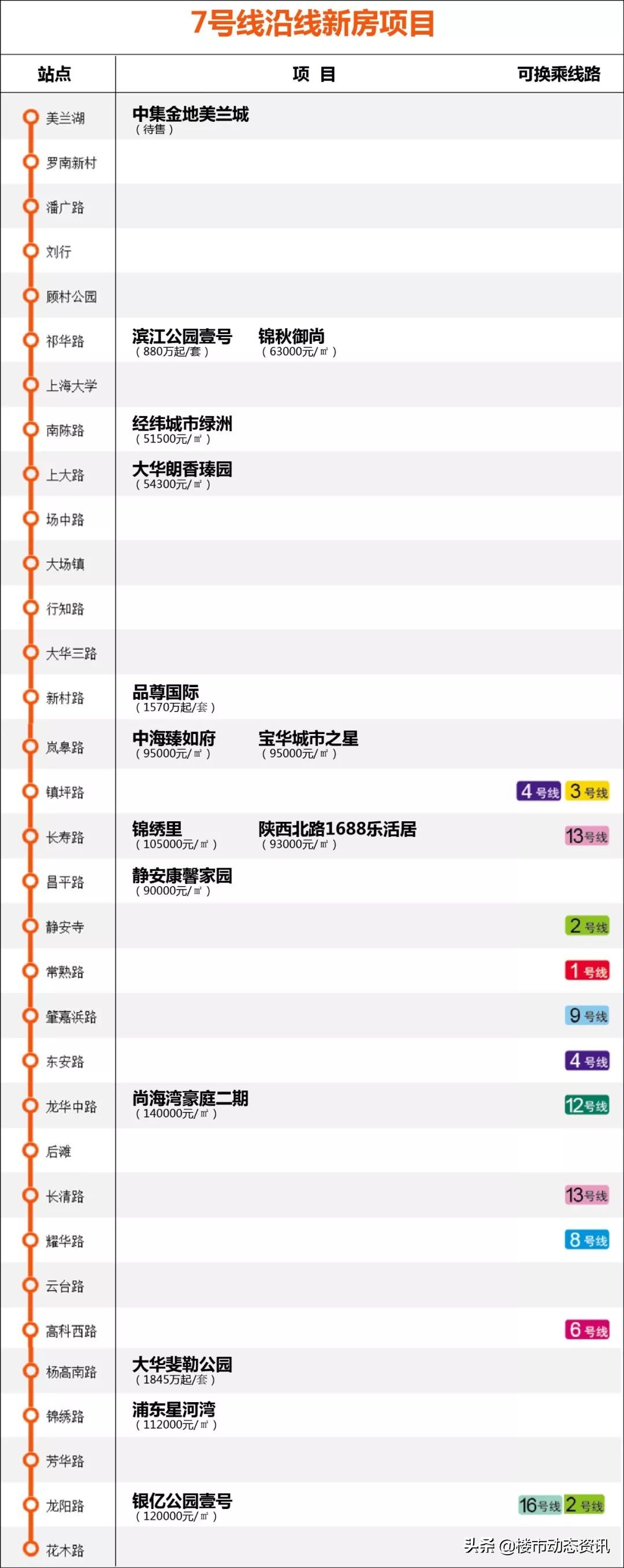 7号线沿线新房项目

| 站点 | 项 目 | 可换乘线路 |
|---|---|---|
| 美兰湖 | 中集金地美兰城（待售） | |
| 罗南新村 | | |
| 潘广路 | | |
| 刘行 | | |
| 顾村公园 | | |
| 祁华路 | 滨江公园壹号（880万起/套） 锦秋御尚（63000元/㎡） | |
| 上海大学 | | |
| 南陈路 | 经纬城市绿洲（51500元/㎡） | |
| 上大路 | 大华朗香臻园（54300元/㎡） | |
| 场中路 | | |
| 大场镇 | | |
| 行知路 | | |
| 大华三路 | | |
| 新村路 | 品尊国际（1570万起/套） | |
| 岚皋路 | 中海臻如府（95000元/㎡） 宝华城市之星（95000元/㎡） | |
| 镇坪路 | | 4号线 3号线 |
| 长寿路 | 锦绣里（105000元/㎡） 陕西北路1688乐活居（93000元/㎡） | 13号线 |
| 昌平路 | 静安康馨家园（90000元/㎡） | |
| 静安寺 | | 2号线 |
| 常熟路 | | 1号线 |
| 肇嘉浜路 | | 9号线 |
| 东安路 | | 4号线 |
| 龙华中路 | 尚海湾豪庭二期（140000元/㎡） | 12号线 |
| 后滩 | | |
| 长清路 | | 13号线 |
| 耀华路 | | 8号线 |
| 云台路 | | |
| 高科西路 | | 6号线 |
| 杨高南路 | 大华斐勒公园（1845万起/套） | |
| 锦绣路 | 浦东星河湾（112000元/㎡） | |
| 芳华路 | | |
| 龙阳路 | 银亿公园壹号（120000元/㎡） | 16号线 2号线 |
| 花木路 | | |

头条 @楼市动态资讯